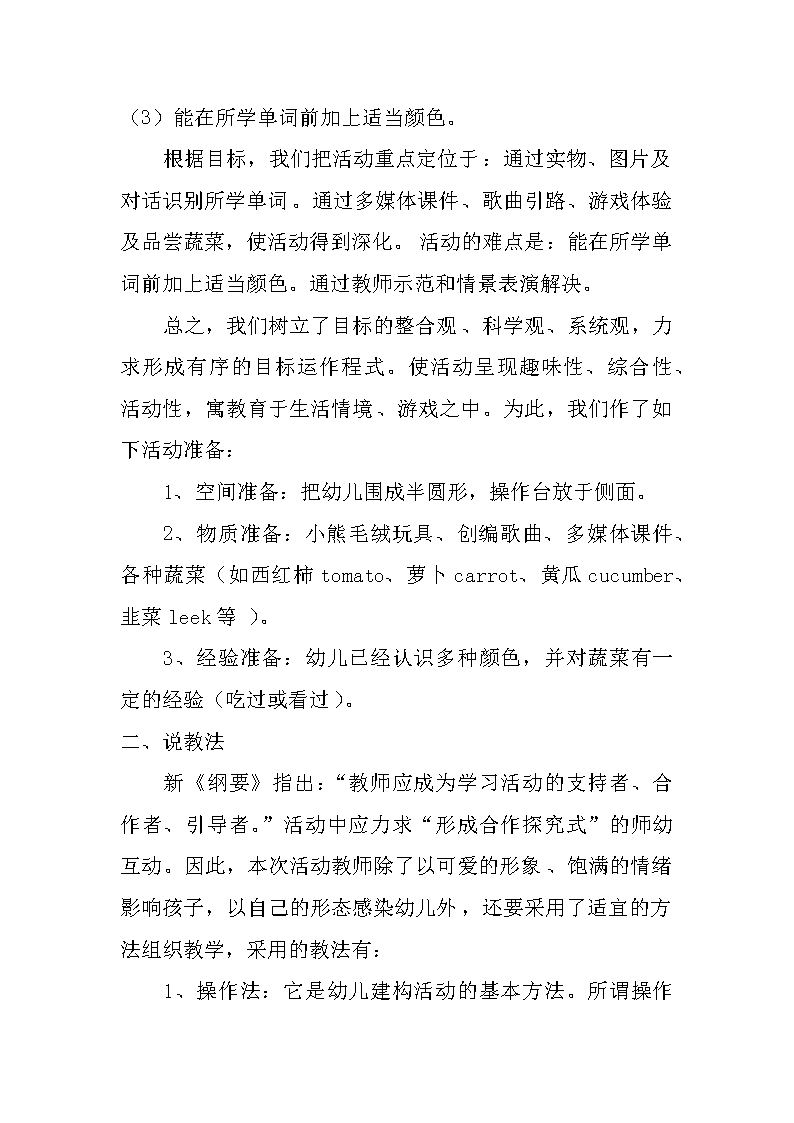 （3）能在所学单词前加上适当颜色。

根据目标，我们把活动重点定位于：通过实物、图片及对话识别所学单词。通过多媒体课件、歌曲引路、游戏体验及品尝蔬菜，使活动得到深化。活动的难点是：能在所学单词前加上适当颜色。通过教师示范和情景表演解决。

总之，我们树立了目标的整合观、科学观、系统观，力求形成有序的目标运作程式。使活动呈现趣味性、综合性、活动性，寓教育于生活情境、游戏之中。为此，我们作了如下活动准备：

1、空间准备：把幼儿围成半圆形，操作台放于侧面。

2、物质准备：小熊毛绒玩具、创编歌曲、多媒体课件、各种蔬菜（如西红柿 tomato、萝卜 carrot、黄瓜 cucumber、韭菜 leek 等 ）。

3、经验准备：幼儿已经认识多种颜色，并对蔬菜有一定的经验（吃过或看过）。

二、说教法

新《纲要》指出：“教师应成为学习活动的支持者、合作者、引导者。”活动中应力求“形成合作探究式”的师幼互动。因此，本次活动教师除了以可爱的形象、饱满的情绪影响孩子，以自己的形态感染幼儿外，还要采用了适宜的方法组织教学，采用的教法有：

1、操作法：它是幼儿建构活动的基本方法。所谓操作